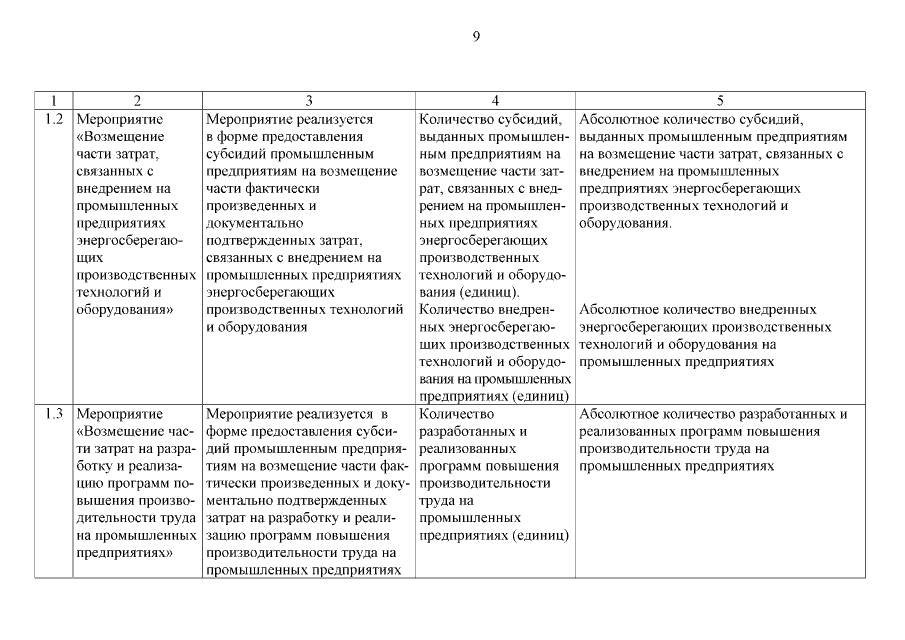 9

| 1 | 2 | 3 | 4 | 5 |
|---|---|---|---|---|
| 1.2 | Мероприятие «Возмещение части затрат, связанных с внедрением на промышленных предприятиях энергосберегающих производственных технологий и оборудования» | Мероприятие реализуется в форме предоставления субсидий промышленным предприятиям на возмещение части фактически произведенных и документально подтвержденных затрат, связанных с внедрением на промышленных предприятиях энергосберегающих производственных технологий и оборудования | Количество субсидий, выданных промышленным предприятиям на возмещение части затрат, связанных с внедрением на промышленных предприятиях энергосберегающих производственных технологий и оборудования (единиц). Количество внедренных энергосберегающих производственных технологий и оборудования на промышленных предприятиях (единиц) | Абсолютное количество субсидий, выданных промышленным предприятиям на возмещение части затрат, связанных с внедрением на промышленных предприятиях энергосберегающих производственных технологий и оборудования. Абсолютное количество внедренных энергосберегающих производственных технологий и оборудования на промышленных предприятиях |
| 1.3 | Мероприятие «Возмещение части затрат на разработку и реализацию программ повышения производительности труда на промышленных предприятиях» | Мероприятие реализуется в форме предоставления субсидий промышленным предприятиям на возмещение части фактически произведенных и документально подтвержденных затрат на разработку и реализацию программ повышения производительности труда на промышленных предприятиях | Количество разработанных и реализованных программ повышения производительности труда на промышленных предприятиях (единиц) | Абсолютное количество разработанных и реализованных программ повышения производительности труда на промышленных предприятиях |